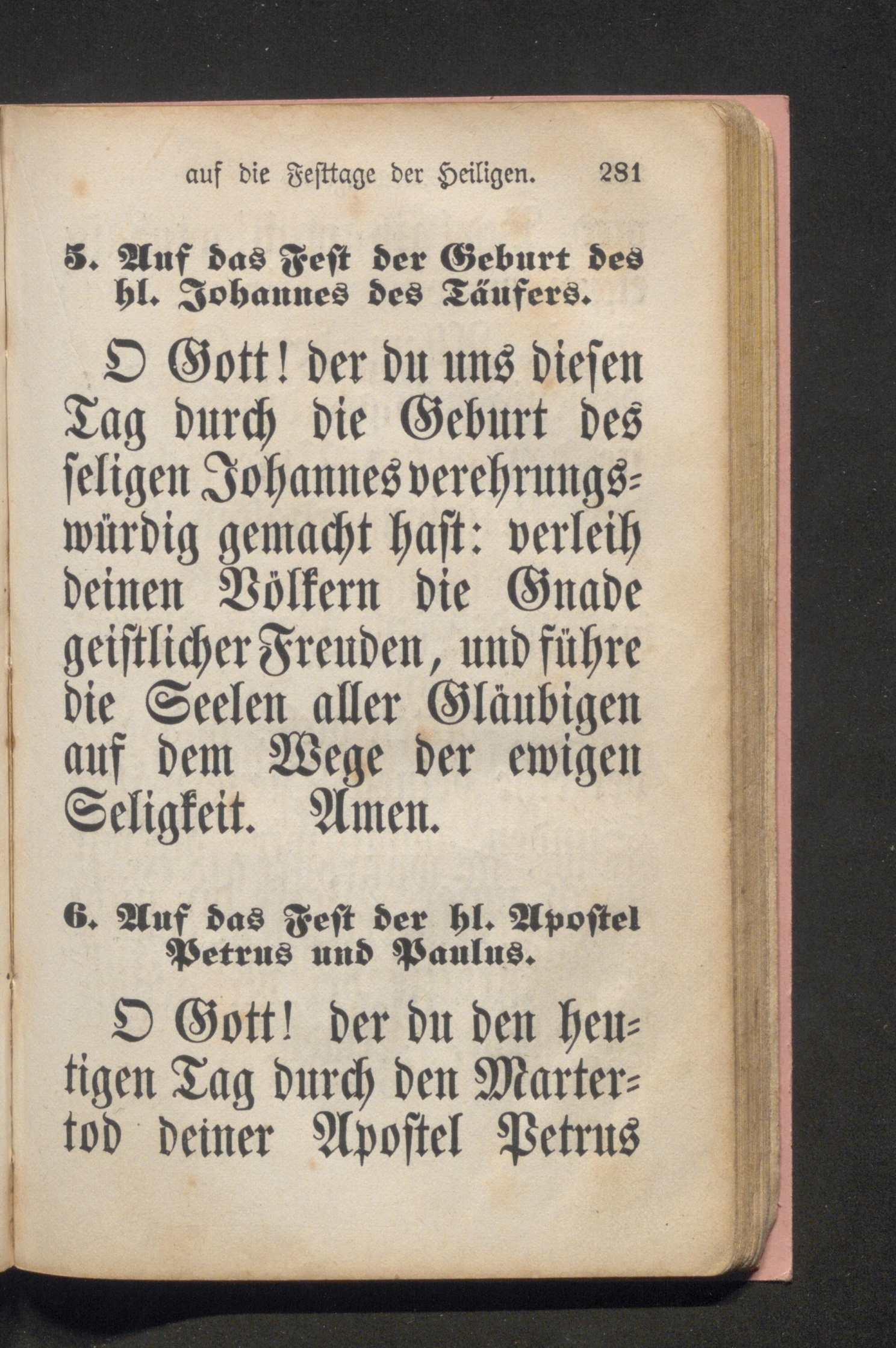 auf die Festtage der Heiligen. 281

5. Auf das Fest der Geburt des hl. Johannes des Täufers.

O Gott! der du uns diesen Tag durch die Geburt des seligen Johannes verehrungswürdig gemacht hast: verleih deinen Völkern die Gnade geistlicher Freuden, und führe die Seelen aller Gläubigen auf dem Wege der ewigen Seligkeit. Amen.

6. Auf das Fest der hl. Apostel Petrus und Paulus.

O Gott! der du den heutigen Tag durch den Martertod deiner Apostel Petrus